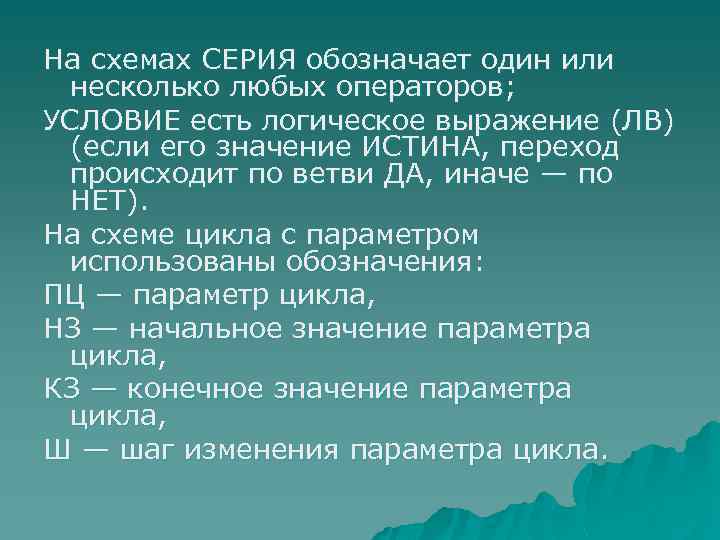 На схемах СЕРИЯ обозначает один или несколько любых операторов;

УСЛОВИЕ есть логическое выражение (ЛВ) (если его значение ИСТИНА, переход происходит по ветви ДА, иначе — по НЕТ).

На схеме цикла с параметром использованы обозначения:

ПЦ — параметр цикла,

НЗ — начальное значение параметра цикла,

КЗ — конечное значение параметра цикла,

Ш — шаг изменения параметра цикла.